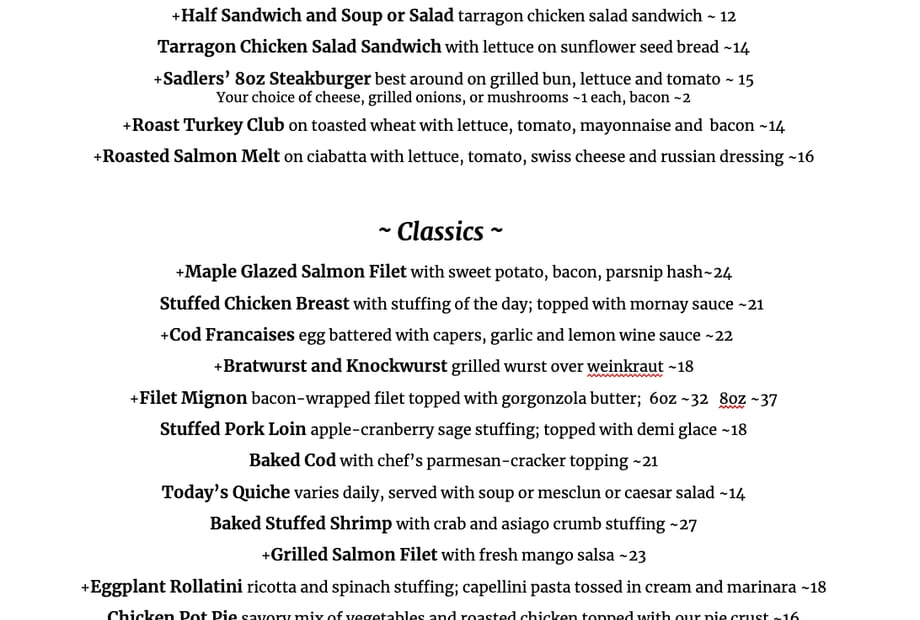 +Half Sandwich and Soup or Salad tarragon chicken salad sandwich ~ 12

Tarragon Chicken Salad Sandwich with lettuce on sunflower seed bread ~14

+Sadlers' 8oz Steakburger best around on grilled bun, lettuce and tomato ~ 15
Your choice of cheese, grilled onions, or mushrooms ~1 each, bacon ~2

+Roast Turkey Club on toasted wheat with lettuce, tomato, mayonnaise and bacon ~14

+Roasted Salmon Melt on ciabatta with lettuce, tomato, swiss cheese and russian dressing ~16

~ Classics ~

+Maple Glazed Salmon Filet with sweet potato, bacon, parsnip hash~24

Stuffed Chicken Breast with stuffing of the day; topped with mornay sauce ~21

+Cod Francaises egg battered with capers, garlic and lemon wine sauce ~22

+Bratwurst and Knockwurst grilled wurst over weinkraut ~18

+Filet Mignon bacon-wrapped filet topped with gorgonzola butter; 6oz ~32 8oz ~37

Stuffed Pork Loin apple-cranberry sage stuffing; topped with demi glace ~18

Baked Cod with chef's parmesan-cracker topping ~21

Today's Quiche varies daily, served with soup or mesclun or caesar salad ~14

Baked Stuffed Shrimp with crab and asiago crumb stuffing ~27

+Grilled Salmon Filet with fresh mango salsa ~23

+Eggplant Rollatini ricotta and spinach stuffing; capellini pasta tossed in cream and marinara ~18

Chicken Pot Pie savory mix of vegetables and roasted chicken topped with our pie crust ~16